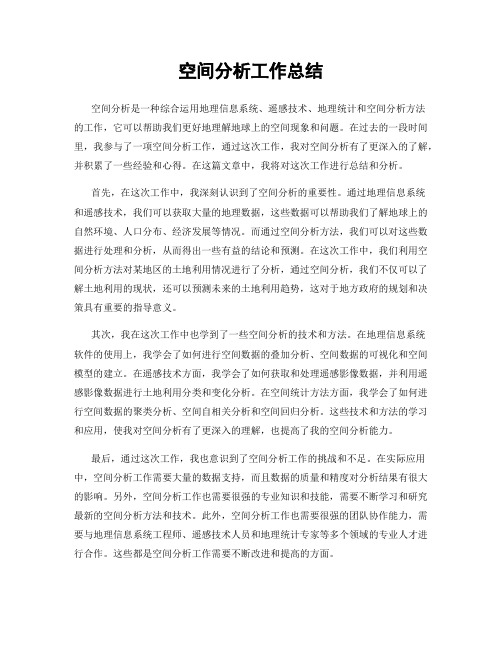 空间分析工作总结

空间分析是一种综合运用地理信息系统、遥感技术、地理统计和空间分析方法的工作，它可以帮助我们更好地理解地球上的空间现象和问题。在过去的一段时间里，我参与了一项空间分析工作，通过这次工作，我对空间分析有了更深入的了解，并积累了一些经验和心得。在这篇文章中，我将对这次工作进行总结和分析。

首先，在这次工作中，我深刻认识到了空间分析的重要性。通过地理信息系统和遥感技术，我们可以获取大量的地理数据，这些数据可以帮助我们了解地球上的自然环境、人口分布、经济发展等情况。而通过空间分析方法，我们可以对这些数据进行处理和分析，从而得出一些有益的结论和预测。在这次工作中，我们利用空间分析方法对某地区的土地利用情况进行了分析，通过空间分析，我们不仅可以了解土地利用的现状，还可以预测未来的土地利用趋势，这对于地方政府的规划和决策具有重要的指导意义。

其次，我在这次工作中也学到了一些空间分析的技术和方法。在地理信息系统软件的使用上，我学会了如何进行空间数据的叠加分析、空间数据的可视化和空间模型的建立。在遥感技术方面，我学会了如何获取和处理遥感影像数据，并利用遥感影像数据进行土地利用分类和变化分析。在空间统计方法方面，我学会了如何进行空间数据的聚类分析、空间自相关分析和空间回归分析。这些技术和方法的学习和应用，使我对空间分析有了更深入的理解，也提高了我的空间分析能力。

最后，通过这次工作，我也意识到了空间分析工作的挑战和不足。在实际应用中，空间分析工作需要大量的数据支持，而且数据的质量和精度对分析结果有很大的影响。另外，空间分析工作也需要很强的专业知识和技能，需要不断学习和研究最新的空间分析方法和技术。此外，空间分析工作也需要很强的团队协作能力，需要与地理信息系统工程师、遥感技术人员和地理统计专家等多个领域的专业人才进行合作。这些都是空间分析工作需要不断改进和提高的方面。